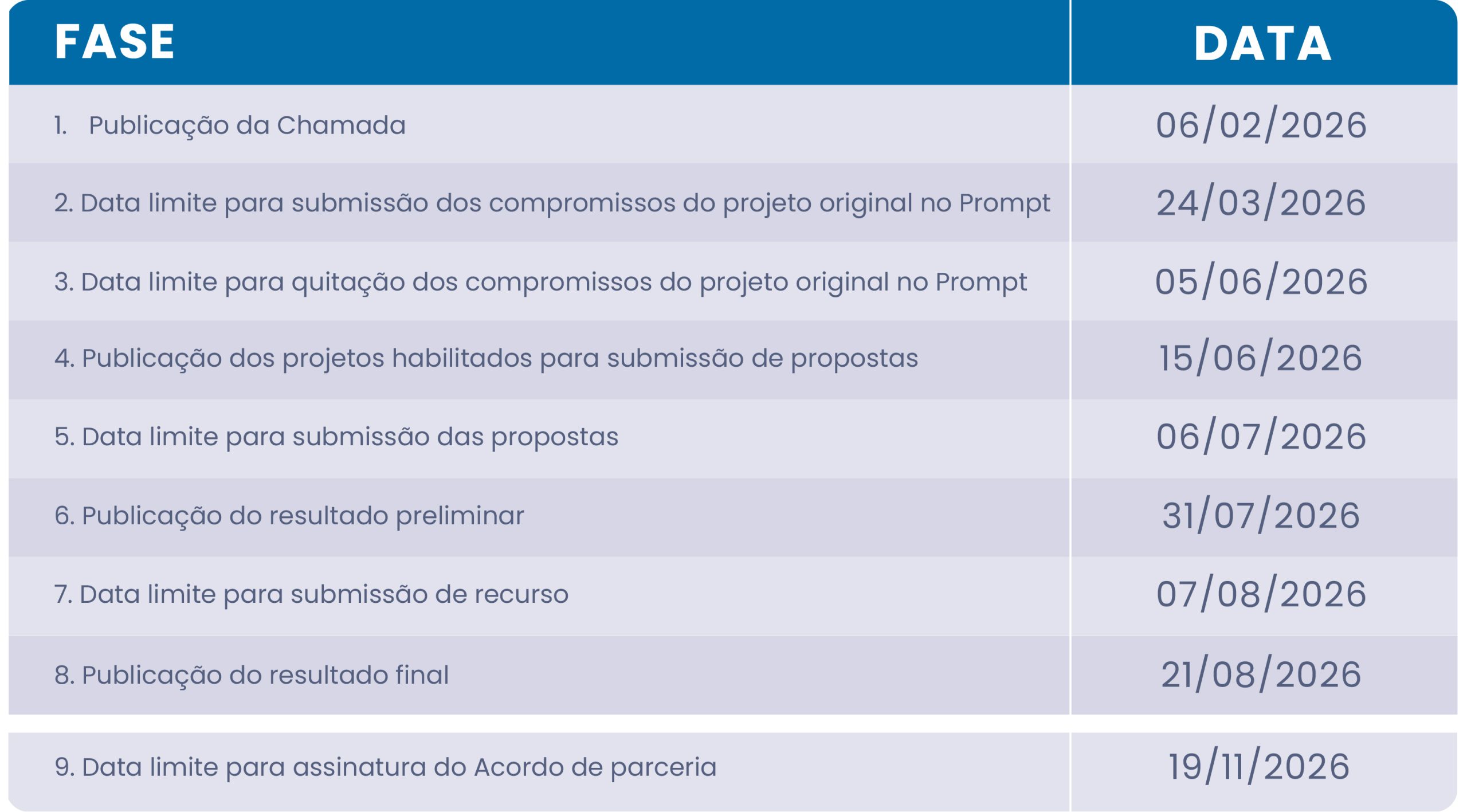 | FASE | DATA |
|---|---|
| 1. Publicação da Chamada | 06/02/2026 |
| 2. Data limite para submissão dos compromissos do projeto original no Prompt | 24/03/2026 |
| 3. Data limite para quitação dos compromissos do projeto original no Prompt | 05/06/2026 |
| 4. Publicação dos projetos habilitados para submissão de propostas | 15/06/2026 |
| 5. Data limite para submissão das propostas | 06/07/2026 |
| 6. Publicação do resultado preliminar | 31/07/2026 |
| 7. Data limite para submissão de recurso | 07/08/2026 |
| 8. Publicação do resultado final | 21/08/2026 |
| 9. Data limite para assinatura do Acordo de parceria | 19/11/2026 |